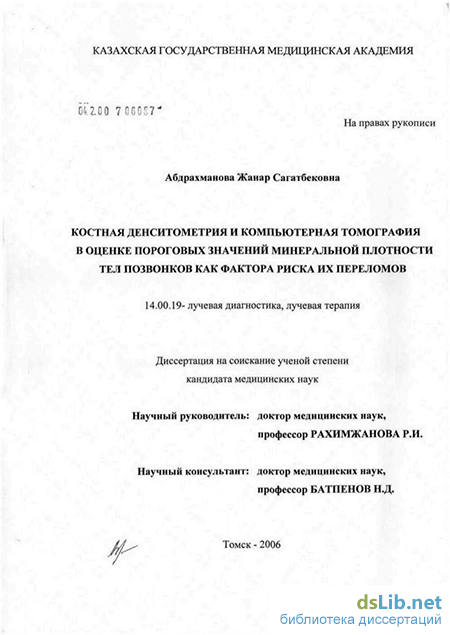 КАЗАХСКАЯ ГОСУДАРСТВЕННАЯ МЕДИЦИНСКАЯ АКАДЕМИЯ

04.2.00 7 06087

На правах рукописи

Абдрахманова Жанар Сагатбековна

КОСТНАЯ ДЕНСИТОМЕТРИЯ И КОМПЬЮТЕРНАЯ ТОМОГРАФИЯ В ОЦЕНКЕ ПОРОГОВЫХ ЗНАЧЕНИЙ МИНЕРАЛЬНОЙ ПЛОТНОСТИ ТЕЛ ПОЗВОНКОВ КАК ФАКТОРА РИСКА ИХ ПЕРЕЛОМОВ

14.00.19- лучевая диагностика, лучевая терапия

Диссертация на соискание ученой степени кандидата медицинских наук

Научный руководитель: доктор медицинских наук, профессор РАХИМЖАНОВА Р.И.

Научный консультант: доктор медицинских наук, профессор БАТПЕНОВ Н.Д.

Томск - 2006

dsLib.net
библиотека диссертаций